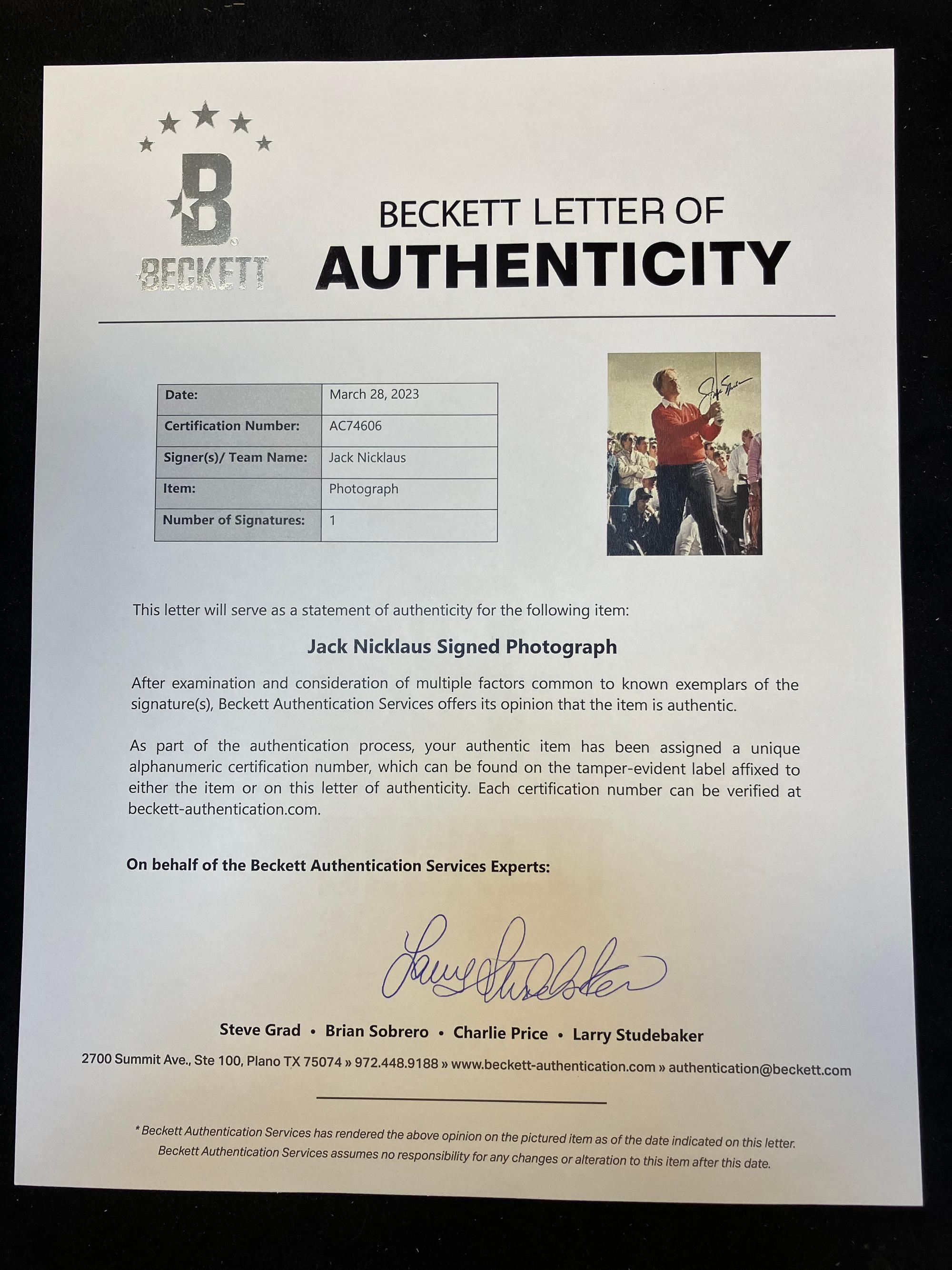 B
BECKETT

BECKETT LETTER OF
AUTHENTICITY

| Date: | March 28, 2023 |
|---|---|
| Certification Number: | AC74606 |
| Signer(s)/ Team Name: | Jack Nicklaus |
| Item: | Photograph |
| Number of Signatures: | 1 |

Jack Nicklaus

This letter will serve as a statement of authenticity for the following item:

Jack Nicklaus Signed Photograph

After examination and consideration of multiple factors common to known exemplars of the signature(s), Beckett Authentication Services offers its opinion that the item is authentic.

As part of the authentication process, your authentic item has been assigned a unique alphanumeric certification number, which can be found on the tamper-evident label affixed to either the item or on this letter of authenticity. Each certification number can be verified at beckett-authentication.com.

On behalf of the Beckett Authentication Services Experts:

Larry Studebaker

Steve Grad • Brian Sobrero • Charlie Price • Larry Studebaker

2700 Summit Ave., Ste 100, Plano TX 75074 » 972.448.9188 » www.beckett-authentication.com » authentication@beckett.com

* Beckett Authentication Services has rendered the above opinion on the pictured item as of the date indicated on this letter. Beckett Authentication Services assumes no responsibility for any changes or alteration to this item after this date.